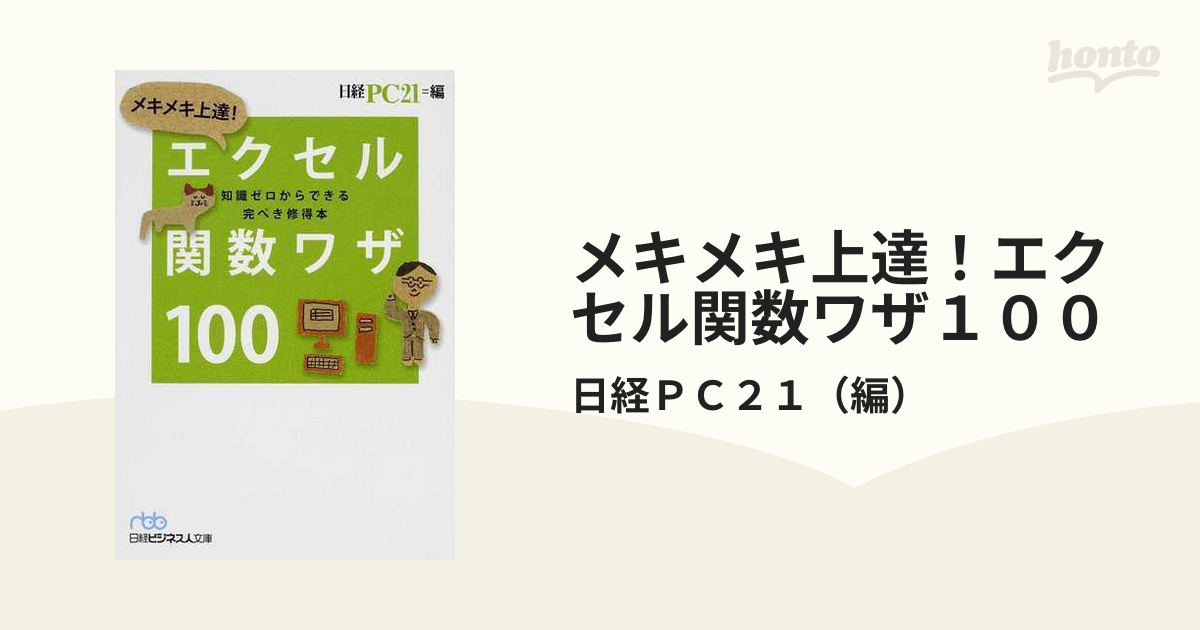 honto

メキメキ上達!

日経PC21=編

エクセル

知識ゼロからできる
完ぺき修得本

関数ワザ

100

nbb
日経ビジネス人文庫

メキメキ上達!エクセル関数ワザ100

日経PC21(編)